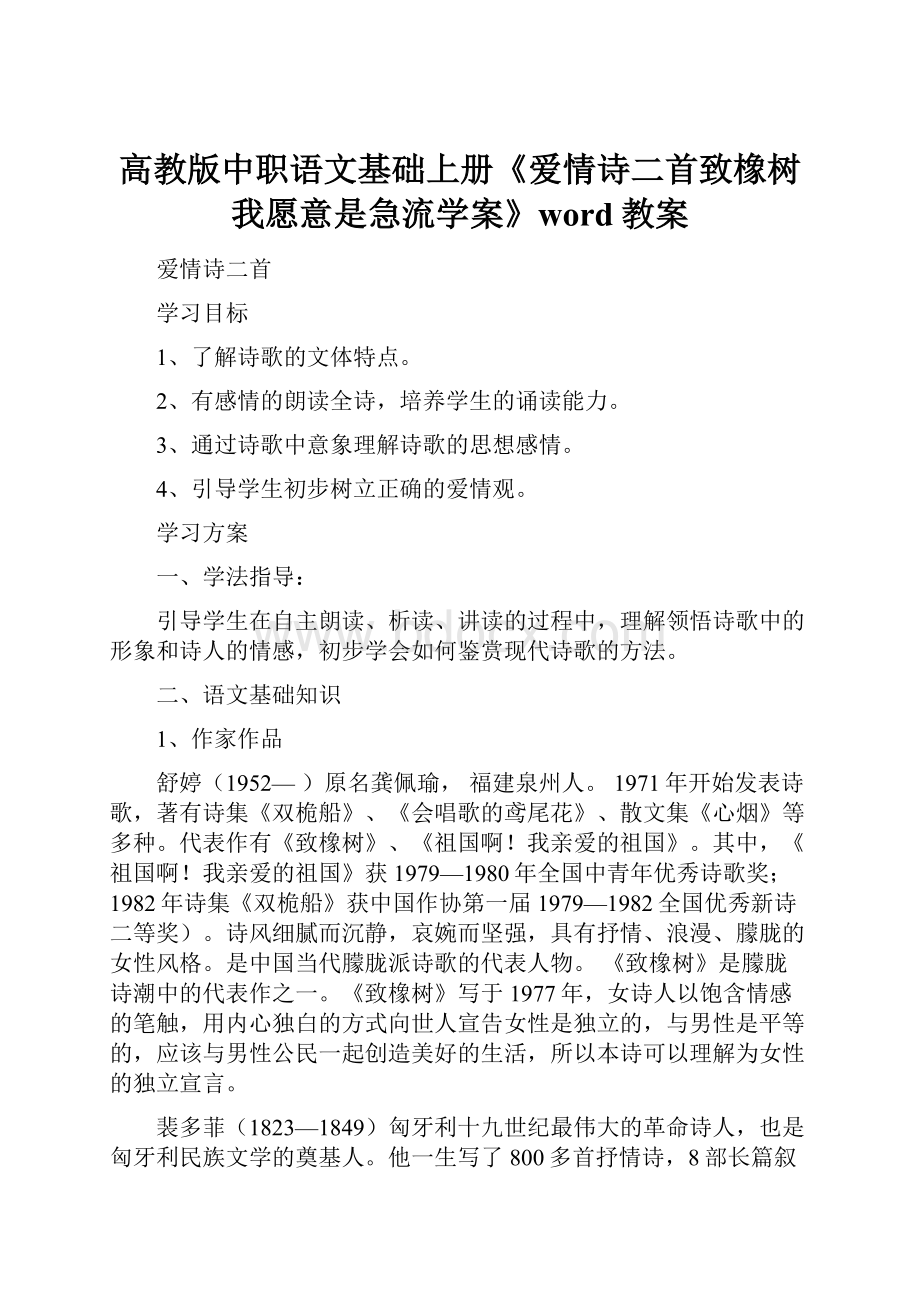 高教版中职语文基础上册《爱情诗二首致橡树我愿意是急流学案》word 教案

爱情诗二首

学习目标

1、了解诗歌的文体特点。

2、有感情的朗读全诗，培养学生的诵读能力。

3、通过诗歌中意象理解诗歌的思想感情。

4、引导学生初步树立正确的爱情观。

学习方案

一、学法指导：

引导学生在自主朗读、析读、讲读的过程中，理解领悟诗歌中的形象和诗人的情感，初步学会如何鉴赏现代诗歌的方法。

二、语文基础知识

1、作家作品

舒婷（1952— ）原名龚佩瑜， 福建泉州人。 1971年开始发表诗歌，著有诗集《双桅船》、《会唱歌的鸢尾花》、散文集《心烟》等多种。代表作有《致橡树》、《祖国啊！我亲爱的祖国》。其中，《祖国啊！我亲爱的祖国》获1979—1980年全国中青年优秀诗歌奖；1982年诗集《双桅船》获中国作协第一届1979—1982全国优秀新诗二等奖）。诗风细腻而沉静，哀婉而坚强，具有抒情、浪漫、朦胧的女性风格。是中国当代朦胧派诗歌的代表人物。 《致橡树》是朦胧诗潮中的代表作之一。《致橡树》写于1977年，女诗人以饱含情感的笔触，用内心独白的方式向世人宣告女性是独立的，与男性是平等的，应该与男性公民一起创造美好的生活，所以本诗可以理解为女性的独立宣言。

裴多菲（1823—1849）匈牙利十九世纪最伟大的革命诗人，也是匈牙利民族文学的奠基人。他一生写了800多首抒情诗，8部长篇叙